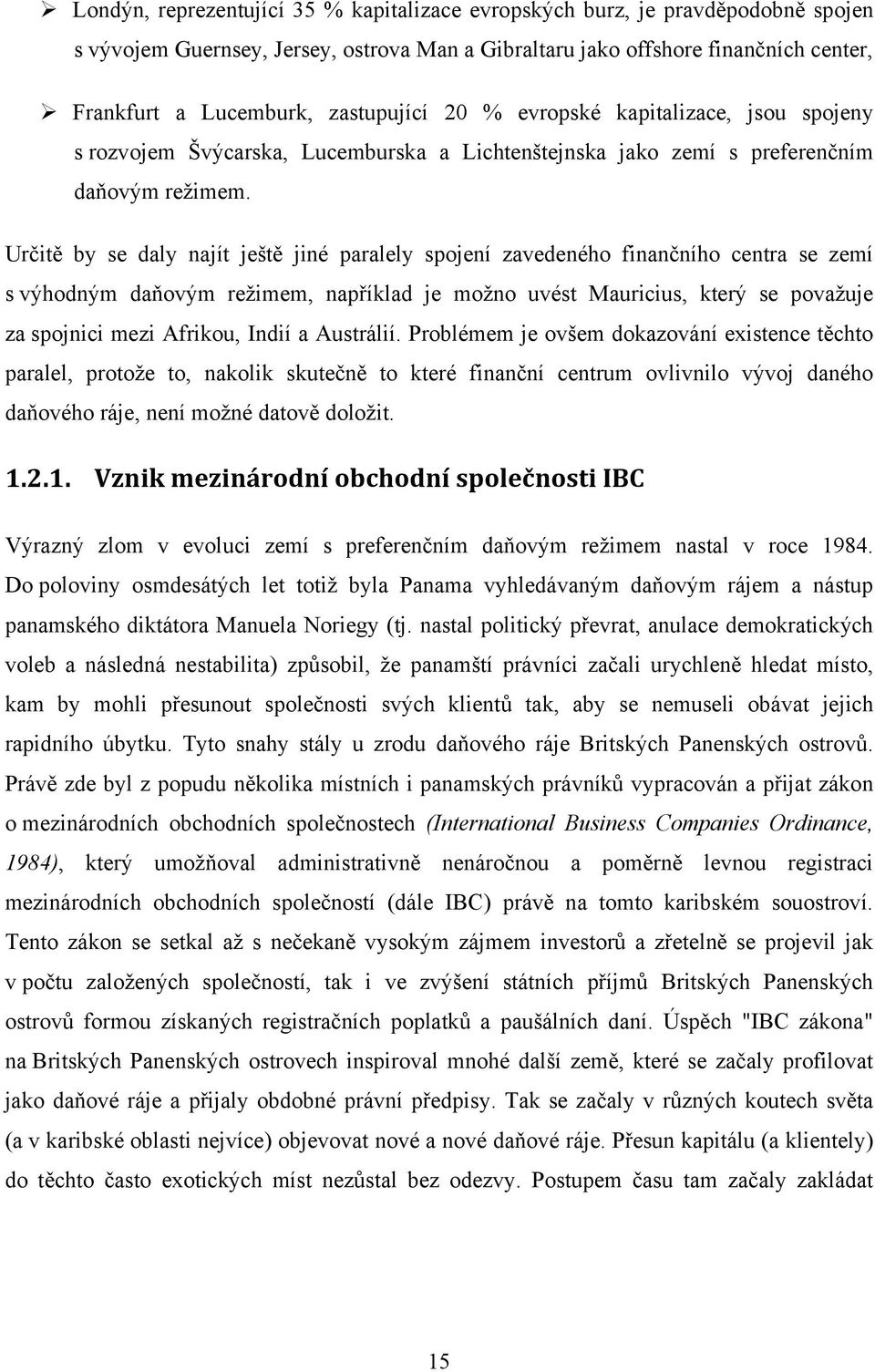 ➢ Londýn, reprezentující 35 % kapitalizace evropských burz, je pravděpodobně spojen s vývojem Guernsey, Jersey, ostrova Man a Gibraltaru jako offshore finančních center,

➢ Frankfurt a Lucemburk, zastupující 20 % evropské kapitalizace, jsou spojeny s rozvojem Švýcarska, Lucemburska a Lichtenštejnska jako zemí s preferenčním daňovým režimem.

Určitě by se daly najít ještě jiné paralely spojení zavedeného finančního centra se zemí s výhodným daňovým režimem, například je možno uvést Mauricius, který se považuje za spojnici mezi Afrikou, Indií a Austrálií. Problémem je ovšem dokazování existence těchto paralel, protože to, nakolik skutečně to které finanční centrum ovlivnilo vývoj daného daňového ráje, není možné datově doložit.

1.2.1. Vznik mezinárodní obchodní společnosti IBC

Výrazný zlom v evoluci zemí s preferenčním daňovým režimem nastal v roce 1984. Do poloviny osmdesátých let totiž byla Panama vyhledávaným daňovým rájem a nástup panamského diktátora Manuela Noriegy (tj. nastal politický převrat, anulace demokratických voleb a následná nestabilita) způsobil, že panamští právníci začali urychleně hledat místo, kam by mohli přesunout společnosti svých klientů tak, aby se nemuseli obávat jejich rapidního úbytku. Tyto snahy stály u zrodu daňového ráje Britských Panenských ostrovů. Právě zde byl z popudu několika místních i panamských právníků vypracován a přijat zákon o mezinárodních obchodních společnostech (International Business Companies Ordinance, 1984), který umožňoval administrativně nenáročnou a poměrně levnou registraci mezinárodních obchodních společností (dále IBC) právě na tomto karibském souostroví. Tento zákon se setkal až s nečekaně vysokým zájmem investorů a zřetelně se projevil jak v počtu založených společností, tak i ve zvýšení státních příjmů Britských Panenských ostrovů formou získaných registračních poplatků a paušálních daní. Úspěch "IBC zákona" na Britských Panenských ostrovech inspiroval mnohé další země, které se začaly profilovat jako daňové ráje a přijaly obdobné právní předpisy. Tak se začaly v různých koutech světa (a v karibské oblasti nejvíce) objevovat nové a nové daňové ráje. Přesun kapitálu (a klientely) do těchto často exotických míst nezůstal bez odezvy. Postupem času tam začaly zakládat

15